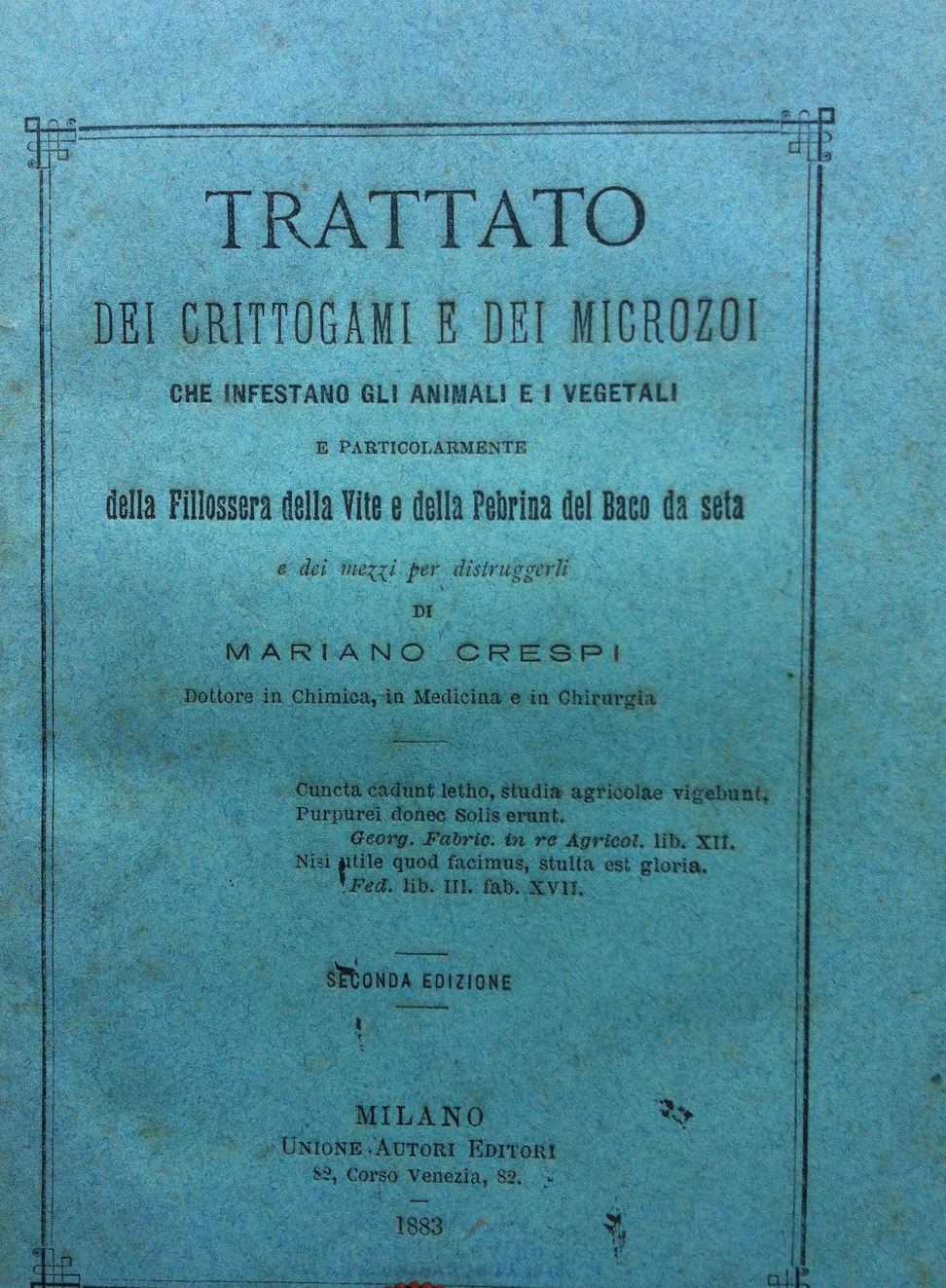 TRATTATO

DEI CRITTOGAMI E DEI MICROZOI

CHE INFESTANO GLI ANIMALI E I VEGETALI

E PARTICOLARMENTE

della Fillossera della Vite e della Pebrina del Baco da seta

e dei mezzi per distruggerli

DI

MARIANO CRESPI

Dottore in Chimica, in Medicina e in Chirurgia

Cuncta cadunt letho, studia agricolae vigebunt,
Purpurei donec Solis erunt.
Georg. Fabric. in re Agricol. lib. XII.
Nisi utile quod facimus, stulta est gloria.
Fed. lib. III. fab. XVII.

SECONDA EDIZIONE

MILANO
UNIONE AUTORI EDITORI
82, Corso Venezia, 82.

1883